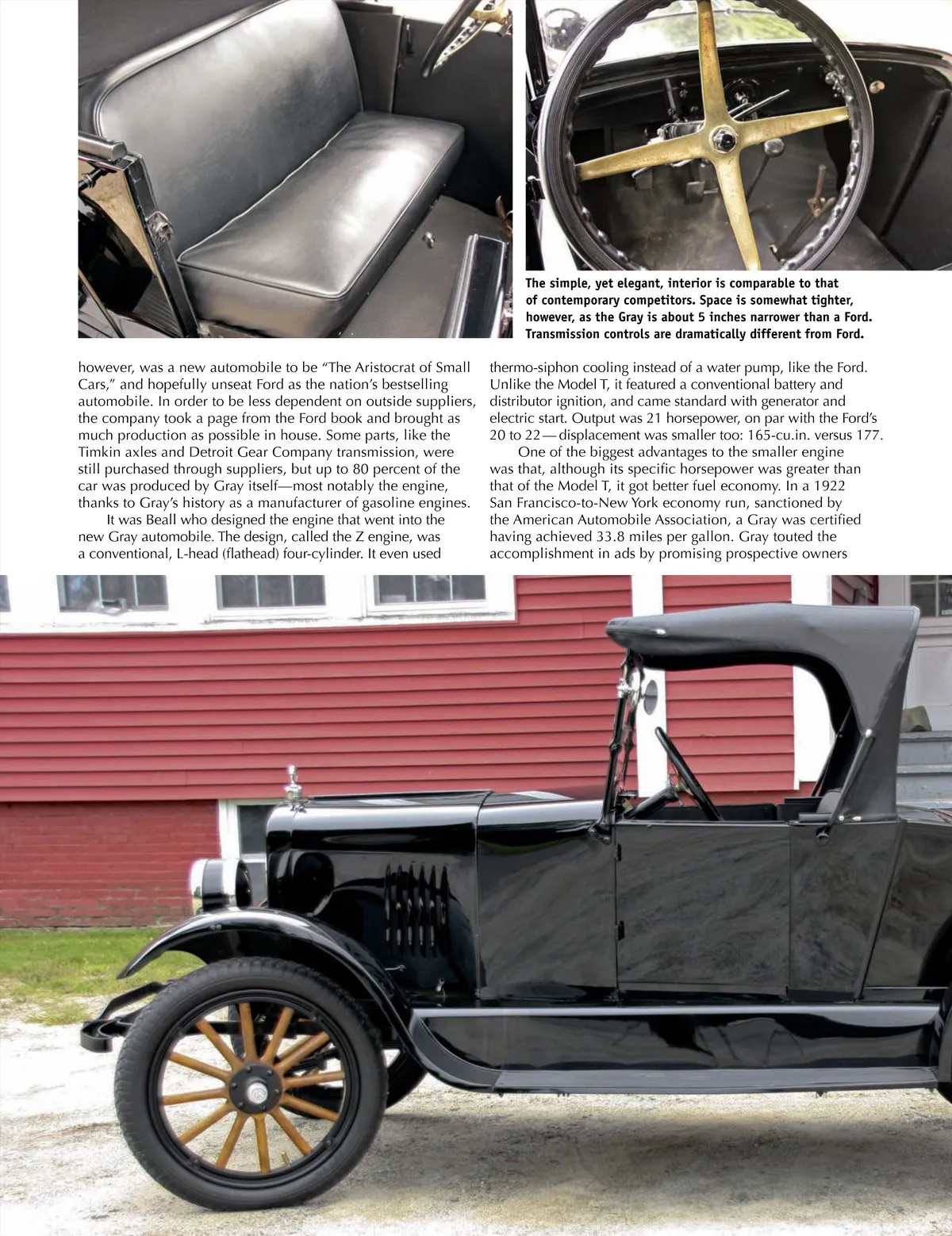 The simple, yet elegant, interior is comparable to that of contemporary competitors. Space is somewhat tighter, however, as the Gray is about 5 inches narrower than a Ford. Transmission controls are dramatically different from Ford.

however, was a new automobile to be "The Aristocrat of Small Cars," and hopefully unseat Ford as the nation's bestselling automobile. In order to be less dependent on outside suppliers, the company took a page from the Ford book and brought as much production as possible in house. Some parts, like the Timkin axles and Detroit Gear Company transmission, were still purchased through suppliers, but up to 80 percent of the car was produced by Gray itself—most notably the engine, thanks to Gray's history as a manufacturer of gasoline engines.

It was Beall who designed the engine that went into the new Gray automobile. The design, called the Z engine, was a conventional, L-head (flathead) four-cylinder. It even used thermo-siphon cooling instead of a water pump, like the Ford. Unlike the Model T, it featured a conventional battery and distributor ignition, and came standard with generator and electric start. Output was 21 horsepower, on par with the Ford's 20 to 22—displacement was smaller too: 165-cu.in. versus 177.

One of the biggest advantages to the smaller engine was that, although its specific horsepower was greater than that of the Model T, it got better fuel economy. In a 1922 San Francisco-to-New York economy run, sanctioned by the American Automobile Association, a Gray was certified having achieved 33.8 miles per gallon. Gray touted the accomplishment in ads by promising prospective owners